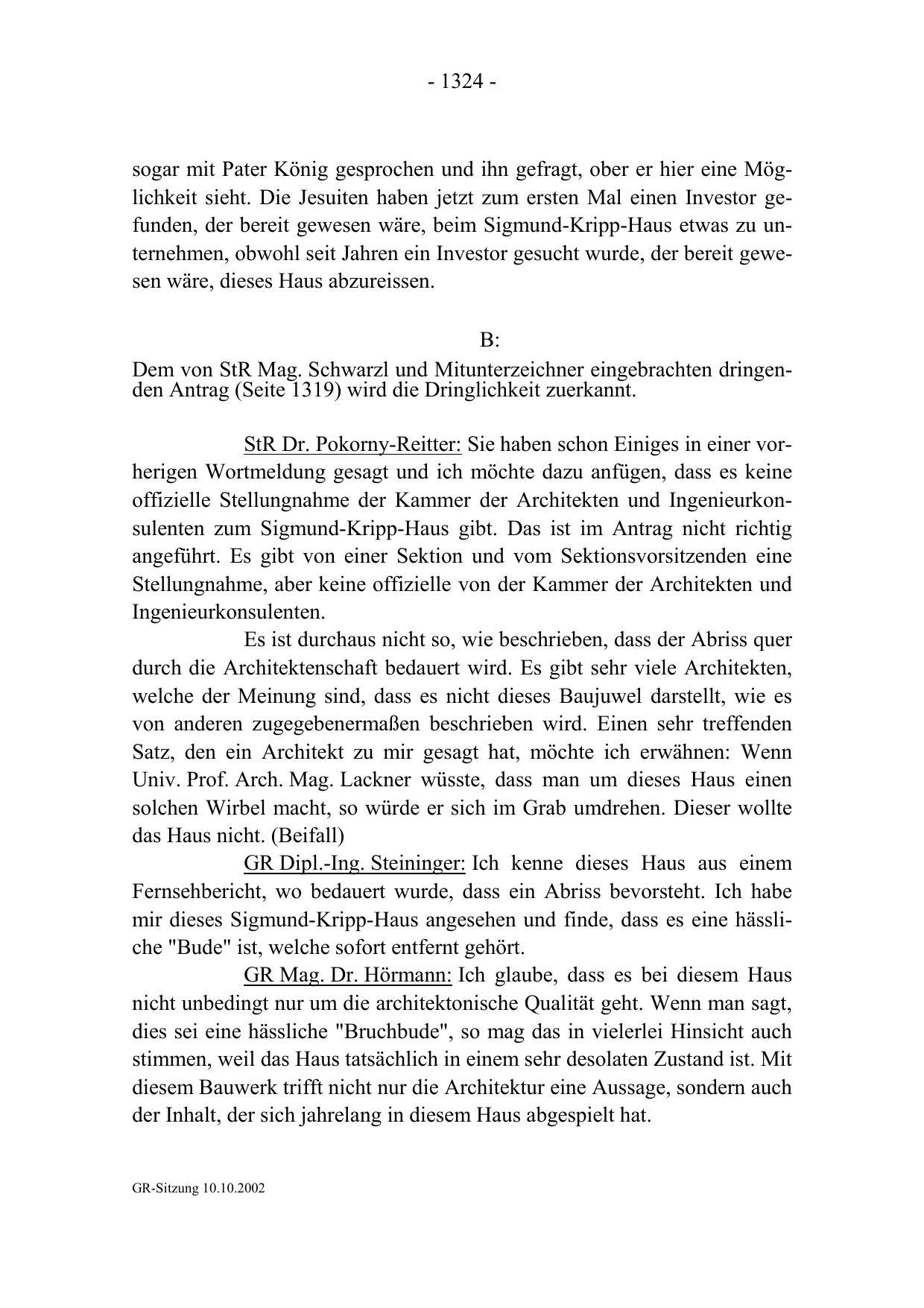 - 1324 -

sogar mit Pater König gesprochen und ihn gefragt, ober er hier eine Möglichkeit sieht. Die Jesuiten haben jetzt zum ersten Mal einen Investor gefunden, der bereit gewesen wäre, beim Sigmund-Kripp-Haus etwas zu unternehmen, obwohl seit Jahren ein Investor gesucht wurde, der bereit gewesen wäre, dieses Haus abzureissen.

B:

Dem von StR Mag. Schwarzl und Mitunterzeichner eingebrachten dringenden Antrag (Seite 1319) wird die Dringlichkeit zuerkannt.

StR Dr. Pokorny-Reitter: Sie haben schon Einiges in einer vorherigen Wortmeldung gesagt und ich möchte dazu anfügen, dass es keine offizielle Stellungnahme der Kammer der Architekten und Ingenieurkonsulenten zum Sigmund-Kripp-Haus gibt. Das ist im Antrag nicht richtig angeführt. Es gibt von einer Sektion und vom Sektionsvorsitzenden eine Stellungnahme, aber keine offizielle von der Kammer der Architekten und Ingenieurkonsulenten.

Es ist durchaus nicht so, wie beschrieben, dass der Abriss quer durch die Architektenschaft bedauert wird. Es gibt sehr viele Architekten, welche der Meinung sind, dass es nicht dieses Baujuwel darstellt, wie es von anderen zugegebenermaßen beschrieben wird. Einen sehr treffenden Satz, den ein Architekt zu mir gesagt hat, möchte ich erwähnen: Wenn Univ. Prof. Arch. Mag. Lackner wüsste, dass man um dieses Haus einen solchen Wirbel macht, so würde er sich im Grab umdrehen. Dieser wollte das Haus nicht. (Beifall)

GR Dipl.-Ing. Steininger: Ich kenne dieses Haus aus einem Fernsehbericht, wo bedauert wurde, dass ein Abriss bevorsteht. Ich habe mir dieses Sigmund-Kripp-Haus angesehen und finde, dass es eine hässliche "Bude" ist, welche sofort entfernt gehört.

GR Mag. Dr. Hörmann: Ich glaube, dass es bei diesem Haus nicht unbedingt nur um die architektonische Qualität geht. Wenn man sagt, dies sei eine hässliche "Bruchbude", so mag das in vielerlei Hinsicht auch stimmen, weil das Haus tatsächlich in einem sehr desolaten Zustand ist. Mit diesem Bauwerk trifft nicht nur die Architektur eine Aussage, sondern auch der Inhalt, der sich jahrelang in diesem Haus abgespielt hat.

GR-Sitzung 10.10.2002